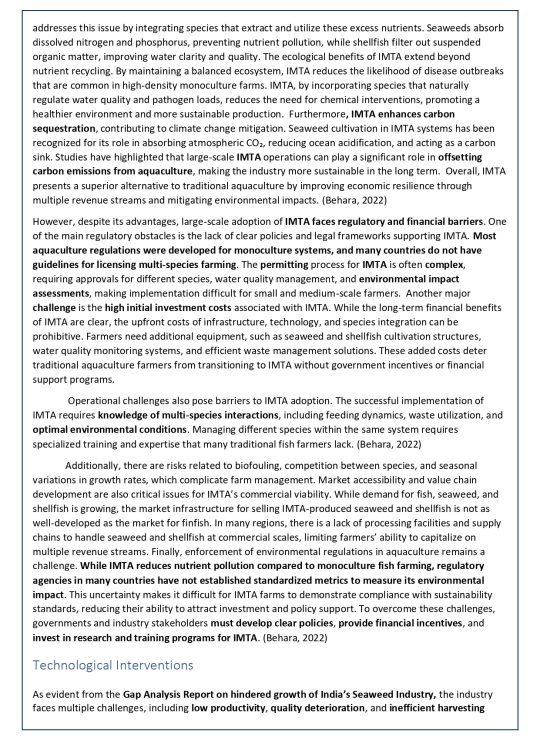 addresses this issue by integrating species that extract and utilize these excess nutrients. Seaweeds absorb dissolved nitrogen and phosphorus, preventing nutrient pollution, while shellfish filter out suspended organic matter, improving water clarity and quality. The ecological benefits of IMTA extend beyond nutrient recycling. By maintaining a balanced ecosystem, IMTA reduces the likelihood of disease outbreaks that are common in high-density monoculture farms. IMTA, by incorporating species that naturally regulate water quality and pathogen loads, reduces the need for chemical interventions, promoting a healthier environment and more sustainable production. Furthermore, IMTA enhances carbon sequestration, contributing to climate change mitigation. Seaweed cultivation in IMTA systems has been recognized for its role in absorbing atmospheric $CO_2$, reducing ocean acidification, and acting as a carbon sink. Studies have highlighted that large-scale IMTA operations can play a significant role in offsetting carbon emissions from aquaculture, making the industry more sustainable in the long term. Overall, IMTA presents a superior alternative to traditional aquaculture by improving economic resilience through multiple revenue streams and mitigating environmental impacts. (Behara, 2022)

However, despite its advantages, large-scale adoption of IMTA faces regulatory and financial barriers. One of the main regulatory obstacles is the lack of clear policies and legal frameworks supporting IMTA. Most aquaculture regulations were developed for monoculture systems, and many countries do not have guidelines for licensing multi-species farming. The permitting process for IMTA is often complex, requiring approvals for different species, water quality management, and environmental impact assessments, making implementation difficult for small and medium-scale farmers. Another major challenge is the high initial investment costs associated with IMTA. While the long-term financial benefits of IMTA are clear, the upfront costs of infrastructure, technology, and species integration can be prohibitive. Farmers need additional equipment, such as seaweed and shellfish cultivation structures, water quality monitoring systems, and efficient waste management solutions. These added costs deter traditional aquaculture farmers from transitioning to IMTA without government incentives or financial support programs.

Operational challenges also pose barriers to IMTA adoption. The successful implementation of IMTA requires knowledge of multi-species interactions, including feeding dynamics, waste utilization, and optimal environmental conditions. Managing different species within the same system requires specialized training and expertise that many traditional fish farmers lack. (Behara, 2022)

Additionally, there are risks related to biofouling, competition between species, and seasonal variations in growth rates, which complicate farm management. Market accessibility and value chain development are also critical issues for IMTA's commercial viability. While demand for fish, seaweed, and shellfish is growing, the market infrastructure for selling IMTA-produced seaweed and shellfish is not as well-developed as the market for finfish. In many regions, there is a lack of processing facilities and supply chains to handle seaweed and shellfish at commercial scales, limiting farmers' ability to capitalize on multiple revenue streams. Finally, enforcement of environmental regulations in aquaculture remains a challenge. While IMTA reduces nutrient pollution compared to monoculture fish farming, regulatory agencies in many countries have not established standardized metrics to measure its environmental impact. This uncertainty makes it difficult for IMTA farms to demonstrate compliance with sustainability standards, reducing their ability to attract investment and policy support. To overcome these challenges, governments and industry stakeholders must develop clear policies, provide financial incentives, and invest in research and training programs for IMTA. (Behara, 2022)

Technological Interventions

As evident from the Gap Analysis Report on hindered growth of India's Seaweed Industry, the industry faces multiple challenges, including low productivity, quality deterioration, and inefficient harvesting